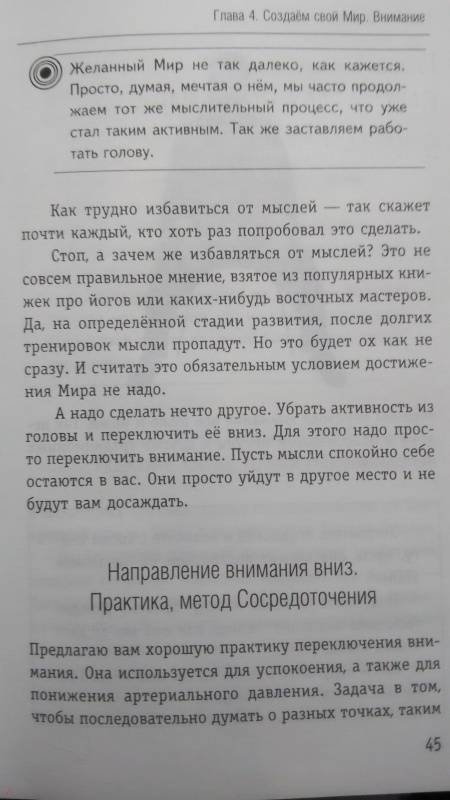 Глава 4. Создаём свой Мир. Внимание

Желанный Мир не так далеко, как кажется. Просто, думая, мечтая о нём, мы часто продолжаем тот же мыслительный процесс, что уже стал таким активным. Так же заставляем работать голову.

Как трудно избавиться от мыслей — так скажет почти каждый, кто хоть раз попробовал это сделать.

Стоп, а зачем же избавляться от мыслей? Это не совсем правильное мнение, взятое из популярных книжек про йогов или каких-нибудь восточных мастеров. Да, на определённой стадии развития, после долгих тренировок мысли пропадут. Но это будет ох как не сразу. И считать это обязательным условием достижения Мира не надо.

А надо сделать нечто другое. Убрать активность из головы и переключить её вниз. Для этого надо просто переключить внимание. Пусть мысли спокойно себе остаются в вас. Они просто уйдут в другое место и не будут вам досаждать.

Направление внимания вниз. Практика, метод Сосредоточения

Предлагаю вам хорошую практику переключения внимания. Она используется для успокоения, а также для понижения артериального давления. Задача в том, чтобы последовательно думать о разных точках, таким

45